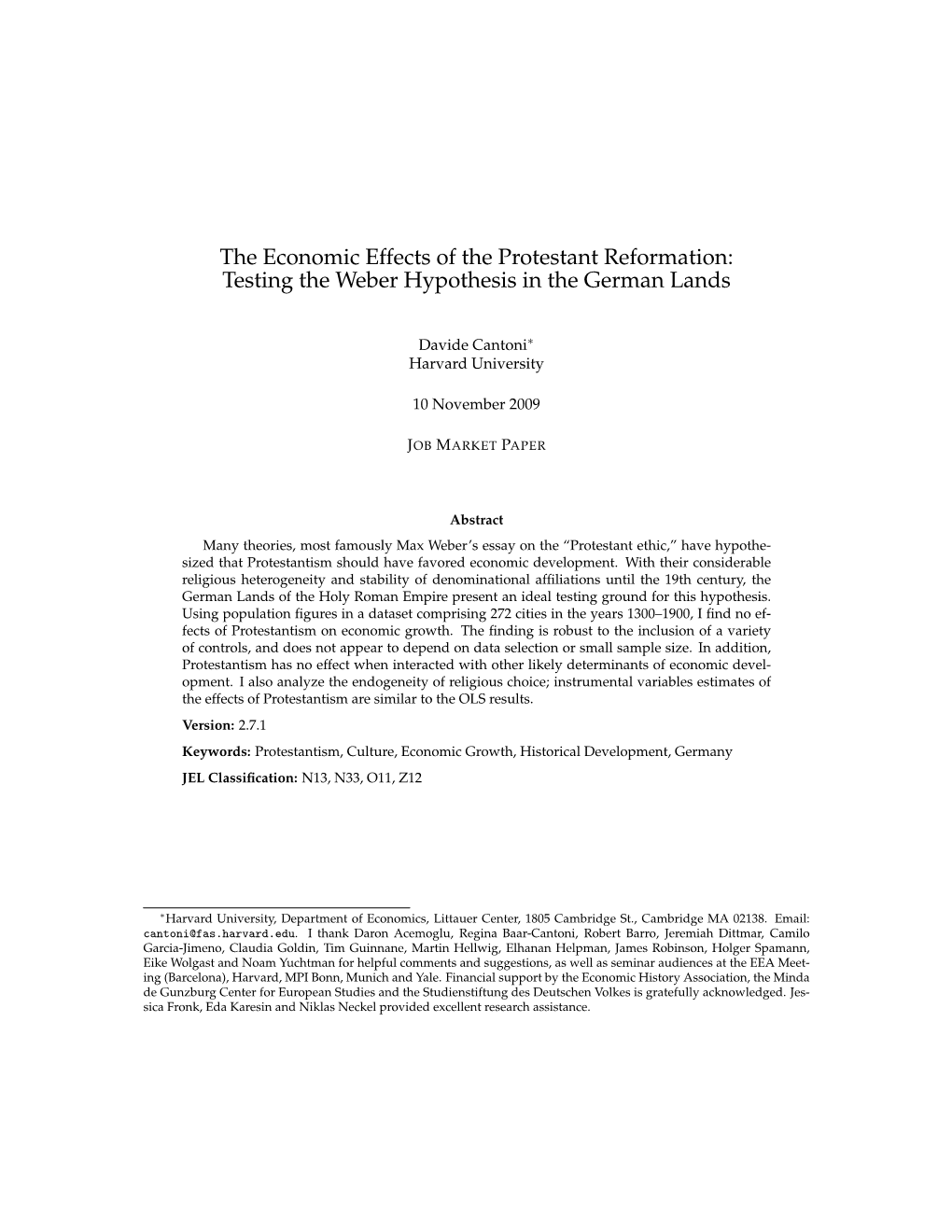 The Economic Effects of the Protestant Reformation: Testing the Weber Hypothesis in the German Lands

Davide Cantoni*
Harvard University

10 November 2009

JOB MARKET PAPER

Abstract

Many theories, most famously Max Weber's essay on the "Protestant ethic," have hypothesized that Protestantism should have favored economic development. With their considerable religious heterogeneity and stability of denominational affiliations until the 19th century, the German Lands of the Holy Roman Empire present an ideal testing ground for this hypothesis. Using population figures in a dataset comprising 272 cities in the years 1300–1900, I find no effects of Protestantism on economic growth. The finding is robust to the inclusion of a variety of controls, and does not appear to depend on data selection or small sample size. In addition, Protestantism has no effect when interacted with other likely determinants of economic development. I also analyze the endogeneity of religious choice; instrumental variables estimates of the effects of Protestantism are similar to the OLS results.

Version: 2.7.1

Keywords: Protestantism, Culture, Economic Growth, Historical Development, Germany

JEL Classification: N13, N33, O11, Z12

*Harvard University, Department of Economics, Littauer Center, 1805 Cambridge St., Cambridge MA 02138. Email: cantoni@fas.harvard.edu. I thank Daron Acemoglu, Regina Baar-Cantoni, Robert Barro, Jeremiah Dittmar, Camilo Garcia-Jimeno, Claudia Goldin, Tim Guinnane, Martin Hellwig, Elhanan Helpman, James Robinson, Holger Spamann, Eike Wolgast and Noam Yuchtman for helpful comments and suggestions, as well as seminar audiences at the EEA Meeting (Barcelona), Harvard, MPI Bonn, Munich and Yale. Financial support by the Economic History Association, the Minda de Gunzburg Center for European Studies and the Studienstiftung des Deutschen Volkes is gratefully acknowledged. Jessica Fronk, Eda Karesin and Niklas Neckel provided excellent research assistance.